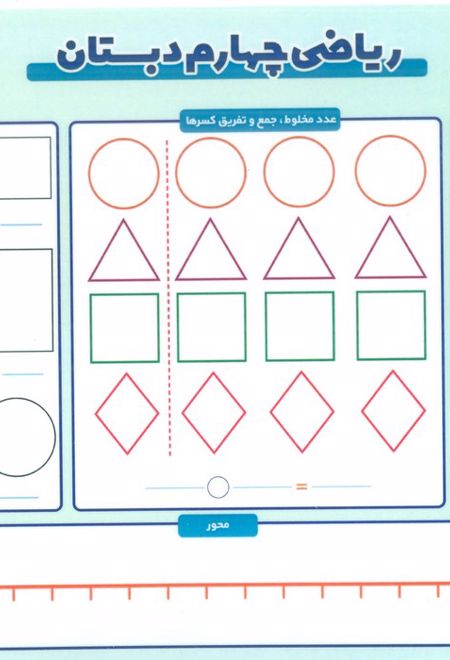 ریاضی چهارم دبستان

عدد مخلوط، جمع و تفریق کسرها

=

محور